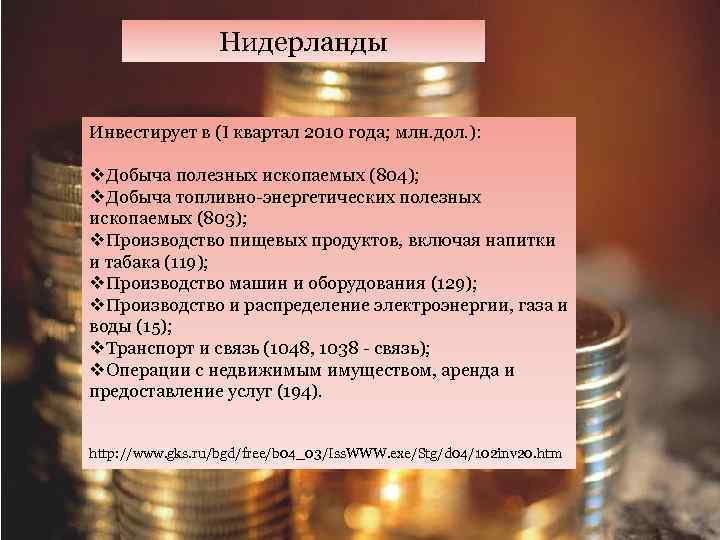 Нидерланды

Инвестирует в (I квартал 2010 года; млн.дол.):

❖Добыча полезных ископаемых (804);
❖Добыча топливно-энергетических полезных ископаемых (803);
❖Производство пищевых продуктов, включая напитки и табака (119);
❖Производство машин и оборудования (129);
❖Производство и распределение электроэнергии, газа и воды (15);
❖Транспорт и связь (1048, 1038 - связь);
❖Операции с недвижимым имуществом, аренда и предоставление услуг (194).

http://www.gks.ru/bgd/free/b04_03/IssWWW.exe/Stg/d04/102inv20.htm